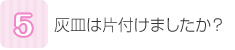 5 灰皿は片付けましたか？